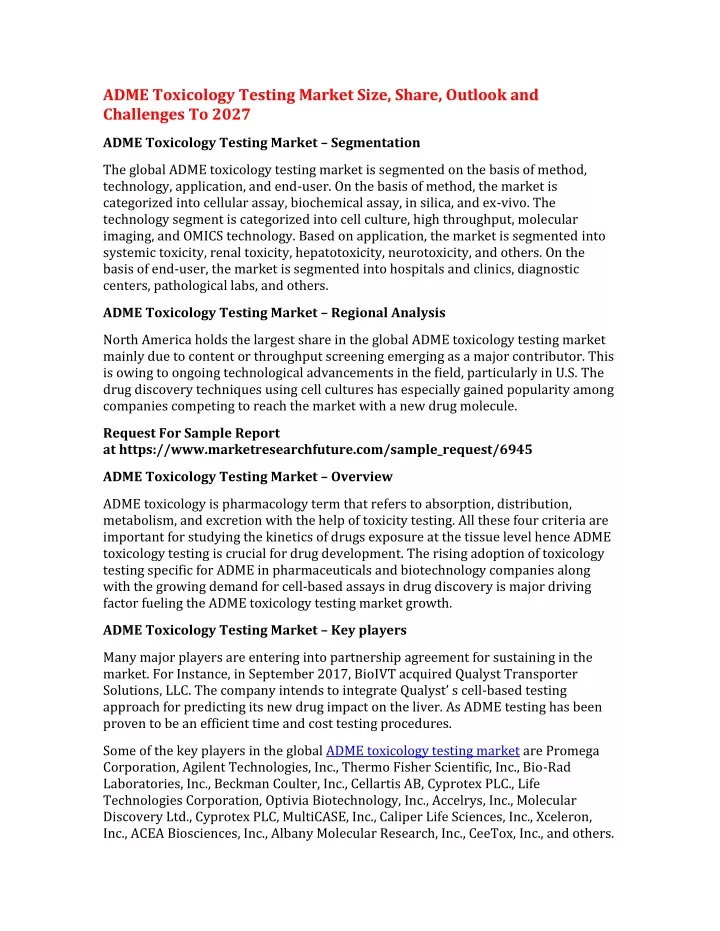 ADME Toxicology Testing Market Size, Share, Outlook and Challenges To 2027

ADME Toxicology Testing Market – Segmentation

The global ADME toxicology testing market is segmented on the basis of method, technology, application, and end-user. On the basis of method, the market is categorized into cellular assay, biochemical assay, in silica, and ex-vivo. The technology segment is categorized into cell culture, high throughput, molecular imaging, and OMICS technology. Based on application, the market is segmented into systemic toxicity, renal toxicity, hepatotoxicity, neurotoxicity, and others. On the basis of end-user, the market is segmented into hospitals and clinics, diagnostic centers, pathological labs, and others.

ADME Toxicology Testing Market – Regional Analysis

North America holds the largest share in the global ADME toxicology testing market mainly due to content or throughput screening emerging as a major contributor. This is owing to ongoing technological advancements in the field, particularly in U.S. The drug discovery techniques using cell cultures has especially gained popularity among companies competing to reach the market with a new drug molecule.

Request For Sample Report at https://www.marketresearchfuture.com/sample_request/6945

ADME Toxicology Testing Market – Overview

ADME toxicology is pharmacology term that refers to absorption, distribution, metabolism, and excretion with the help of toxicity testing. All these four criteria are important for studying the kinetics of drugs exposure at the tissue level hence ADME toxicology testing is crucial for drug development. The rising adoption of toxicology testing specific for ADME in pharmaceuticals and biotechnology companies along with the growing demand for cell-based assays in drug discovery is major driving factor fueling the ADME toxicology testing market growth.

ADME Toxicology Testing Market – Key players

Many major players are entering into partnership agreement for sustaining in the market. For Instance, in September 2017, BioIVT acquired Qualyst Transporter Solutions, LLC. The company intends to integrate Qualyst' s cell-based testing approach for predicting its new drug impact on the liver. As ADME testing has been proven to be an efficient time and cost testing procedures.

Some of the key players in the global ADME toxicology testing market are Promega Corporation, Agilent Technologies, Inc., Thermo Fisher Scientific, Inc., Bio-Rad Laboratories, Inc., Beckman Coulter, Inc., Cellartis AB, Cyprotex PLC., Life Technologies Corporation, Optivia Biotechnology, Inc., Accelrys, Inc., Molecular Discovery Ltd., Cyprotex PLC, MultiCASE, Inc., Caliper Life Sciences, Inc., Xceleron, Inc., ACEA Biosciences, Inc., Albany Molecular Research, Inc., CeeTox, Inc., and others.